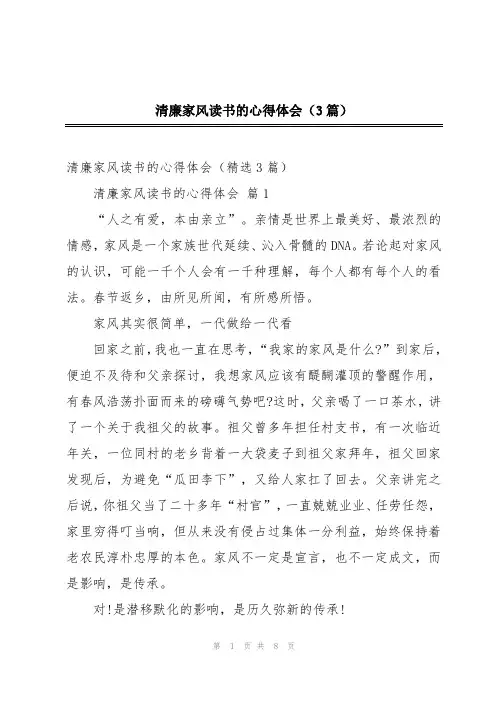 清廉家风读书的心得体会（3篇）

清廉家风读书的心得体会（精选3篇）

清廉家风读书的心得体会 篇1

“人之有爱，本由亲立”。亲情是世界上最美好、最浓烈的情感，家风是一个家族世代延续、沁入骨髓的DNA。若论起对家风的认识，可能一千个人会有一千种理解，每个人都有每个人的看法。春节返乡，由所见所闻，有所感所悟。

家风其实很简单，一代做给一代看

回家之前，我也一直在思考，“我家的家风是什么?”到家后，便迫不及待和父亲探讨，我想家风应该有醍醐灌顶的警醒作用，有春风浩荡扑面而来的磅礴气势吧?这时，父亲喝了一口茶水，讲了一个关于我祖父的故事。祖父曾多年担任村支书，有一次临近年关，一位同村的老乡背着一大袋麦子到祖父家拜年，祖父回家发现后，为避免“瓜田李下”，又给人家扛了回去。父亲讲完之后说，你祖父当了二十多年“村官”，一直兢兢业业、任劳任怨，家里穷得叮当响，但从来没有侵占过集体一分利益，始终保持着老农民淳朴忠厚的本色。家风不一定是宣言，也不一定成文，而是影响，是传承。

对!是潜移默化的影响，是历久弥新的传承!

第 1 页 共 8 页